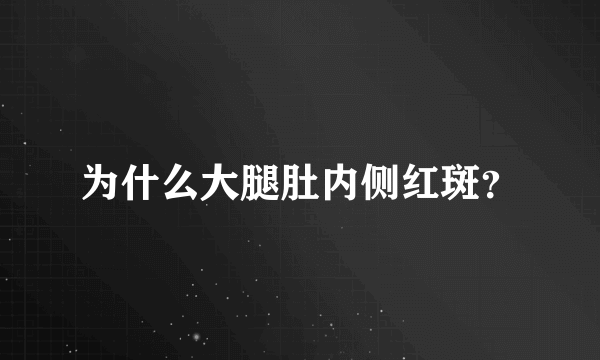 为什么大腿肚内侧红斑?